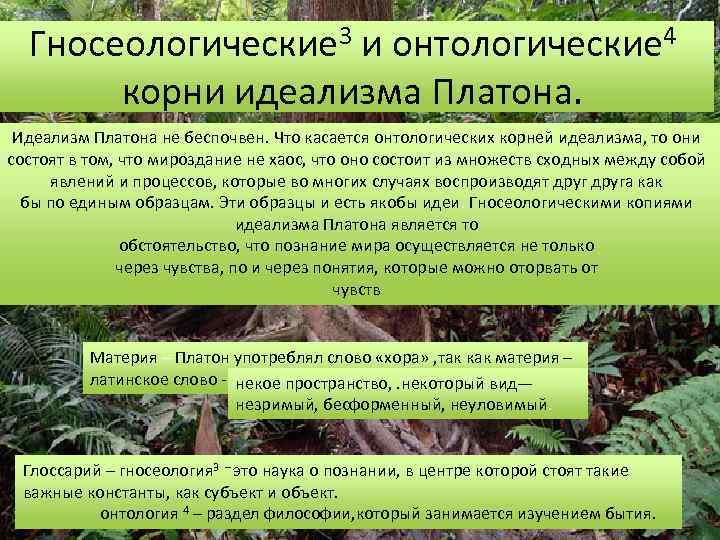 Гносеологические$^3$ и онтологические$^4$ корни идеализма Платона.

Идеализм Платона не беспочвен. Что касается онтологических корней идеализма, то они состоят в том, что мироздание не хаос, что оно состоит из множеств сходных между собой явлений и процессов, которые во многих случаях воспроизводят друг друга как бы по единым образцам. Эти образцы и есть якобы идеи Гносеологическими копиями идеализма Платона является то обстоятельство, что познание мира осуществляется не только через чувства, по и через понятия, которые можно оторвать от чувств

Материя – Платон употреблял слово «хора» ,так как материя – латинское слово - некое пространство, .некоторый вид— незримый, бесформенный, неуловимый

Глоссарий – гносеология$^3$ –это наука о познании, в центре которой стоят такие важные константы, как субъект и объект.
онтология $^4$ – раздел философии,который занимается изучением бытия.